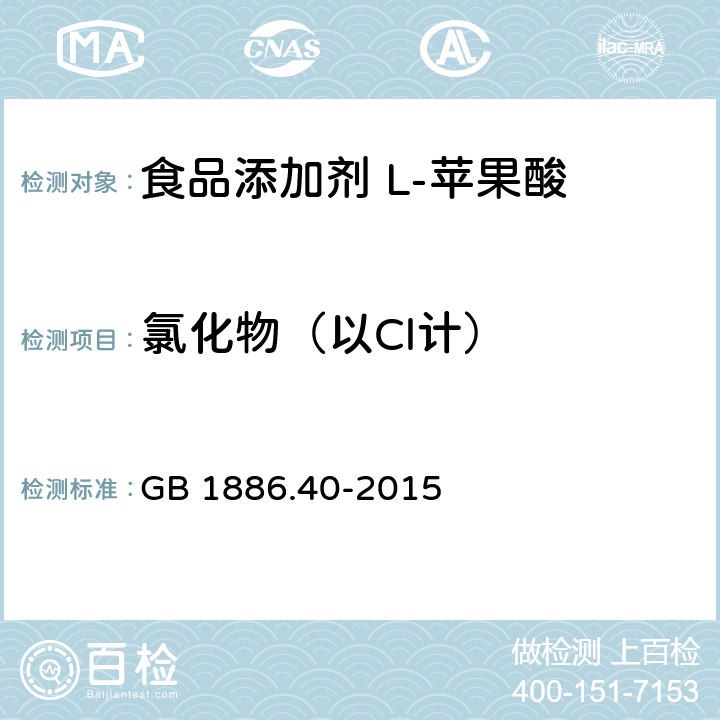 MA CNAS AC ilac-MRA

检测对象： 食品添加剂 L-苹果酸

检测项目： 氯化物（以Cl计）

检测标准： GB 1886.40-2015

百检
Baijiantest.com

做检测 上百检
400-151-7153